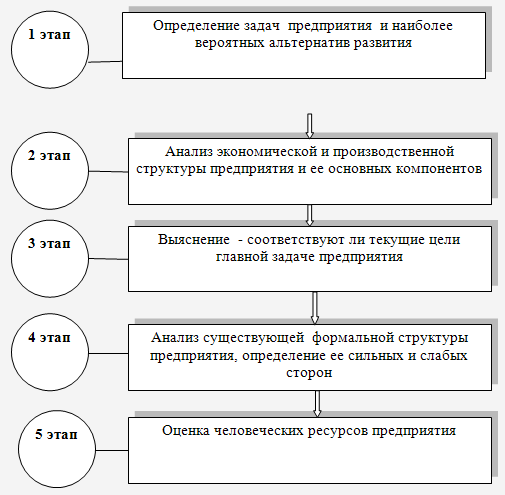 1 этап

Определение задач предприятия и наиболее вероятных альтернатив развития

2 этап

Анализ экономической и производственной структуры предприятия и ее основных компонентов

3 этап

Выяснение - соответствуют ли текущие цели главной задаче предприятия

4 этап

Анализ существующей формальной структуры предприятия, определение ее сильных и слабых сторон

5 этап

Оценка человеческих ресурсов предприятия